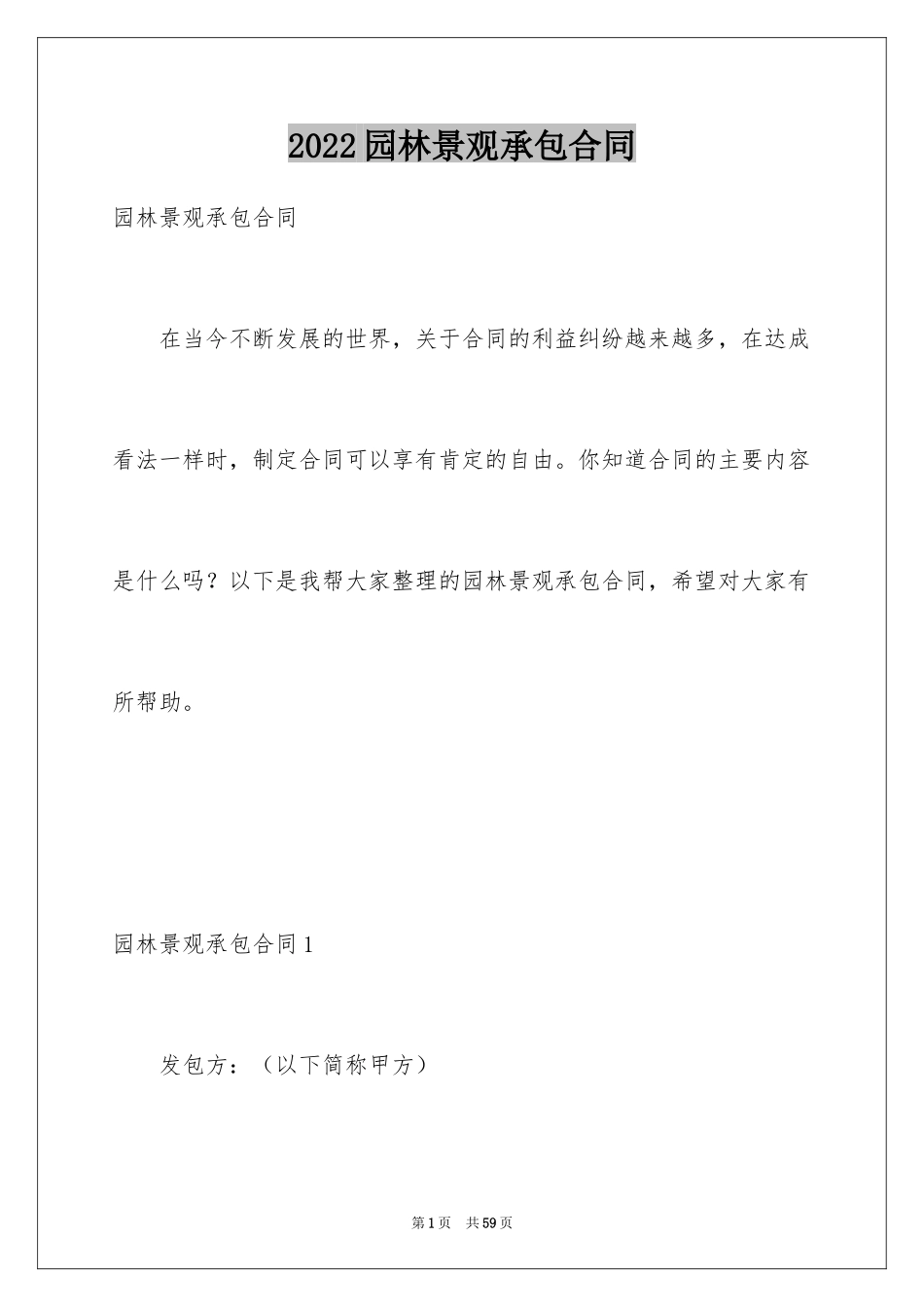 2022园林景观承包合同

园林景观承包合同

在当今不断发展的世界，关于合同的利益纠纷越来越多，在达成看法一样时，制定合同可以享有肯定的自由。你知道合同的主要内容是什么吗？以下是我帮大家整理的园林景观承包合同，希望对大家有所帮助。

园林景观承包合同1

发包方：（以下简称甲方）

第1页　共59页